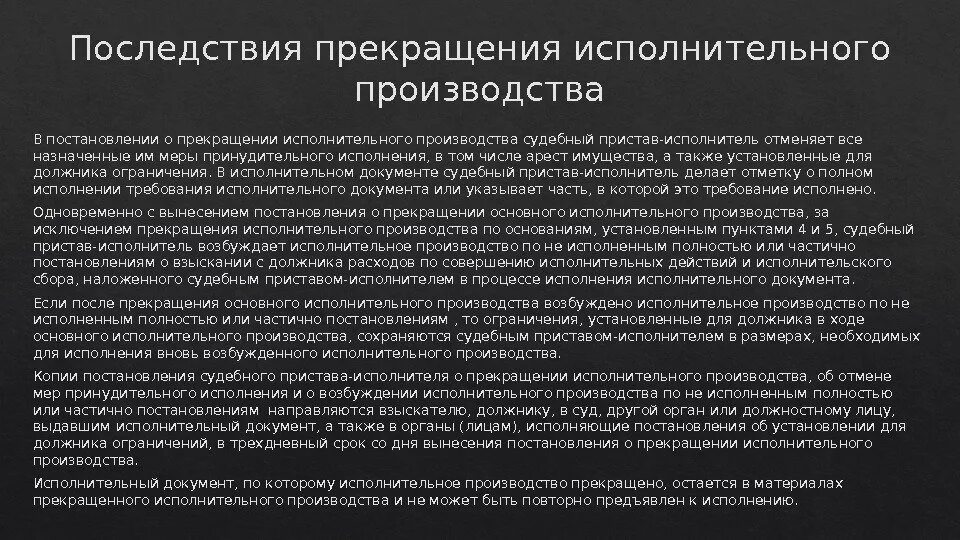 Последствия прекращения исполнительного производства

В постановлении о прекращении исполнительного производства судебный пристав-исполнитель отменяет все назначенные им меры принудительного исполнения, в том числе арест имущества, а также установленные для должника ограничения. В исполнительном документе судебный пристав-исполнитель делает отметку о полном исполнении требования исполнительного документа или указывает часть, в которой это требование исполнено.

Одновременно с вынесением постановления о прекращении основного исполнительного производства, за исключением прекращения исполнительного производства по основаниям, установленным пунктами 4 и 5, судебный пристав-исполнитель возбуждает исполнительное производство по не исполненным полностью или частично постановлениям о взыскании с должника расходов по совершению исполнительных действий и исполнительского сбора, наложенного судебным приставом-исполнителем в процессе исполнения исполнительного документа.

Если после прекращения основного исполнительного производства возбуждено исполнительное производство по не исполненным полностью или частично постановлениям , то ограничения, установленные для должника в ходе основного исполнительного производства, сохраняются судебным приставом-исполнителем в размерах, необходимых для исполнения вновь возбужденного исполнительного производства.

Копии постановления судебного пристава-исполнителя о прекращении исполнительного производства, об отмене мер принудительного исполнения и о возбуждении исполнительного производства по не исполненным полностью или частично постановлениям направляются взыскателю, должнику, в суд, другой орган или должностному лицу, выдавшим исполнительный документ, а также в органы (лицам), исполняющие постановления об установлении для должника ограничений, в трехдневный срок со дня вынесения постановления о прекращении исполнительного производства.

Исполнительный документ, по которому исполнительное производство прекращено, остается в материалах прекращенного исполнительного производства и не может быть повторно предъявлен к исполнению.